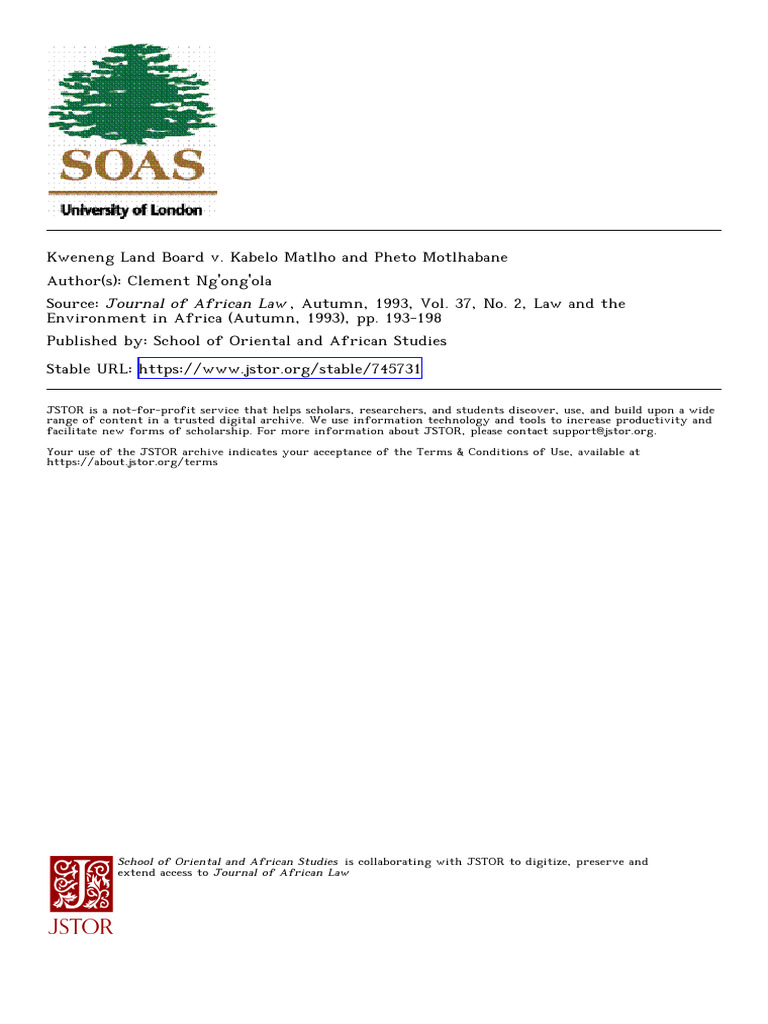 SOAS
University of London

Kweneng Land Board v. Kabelo Matlho and Pheto Motlhabane

Author(s): Clement Ng'ong'ola

Source: Journal of African Law , Autumn, 1993, Vol. 37, No. 2, Law and the Environment in Africa (Autumn, 1993), pp. 193-198

Published by: School of Oriental and African Studies

Stable URL: https://www.jstor.org/stable/745731

JSTOR is a not-for-profit service that helps scholars, researchers, and students discover, use, and build upon a wide range of content in a trusted digital archive. We use information technology and tools to increase productivity and facilitate new forms of scholarship. For more information about JSTOR, please contact support@jstor.org.

Your use of the JSTOR archive indicates your acceptance of the Terms & Conditions of Use, available at https://about.jstor.org/terms

School of Oriental and African Studies is collaborating with JSTOR to digitize, preserve and extend access to Journal of African Law

JSTOR